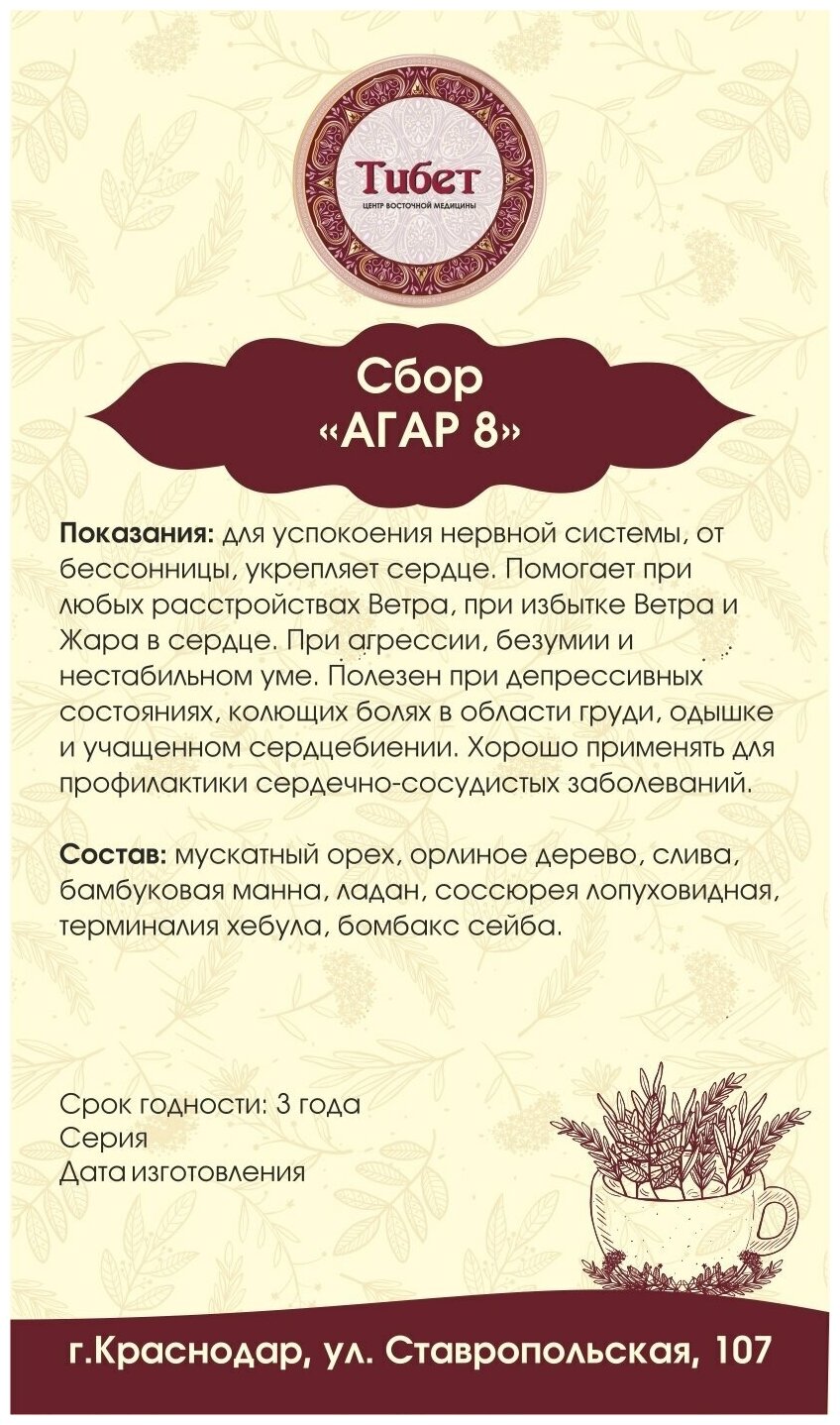 Тибет
ЦЕНТР ВОСТОЧНОЙ МЕДИЦИНЫ

Сбор
«АГАР 8»

Показания: для успокоения нервной системы, от бессонницы, укрепляет сердце. Помогает при любых расстройствах Ветра, при избытке Ветра и Жара в сердце. При агрессии, безумии и нестабильном уме. Полезен при депрессивных состояниях, колющих болях в области груди, одышке и учащенном сердцебиении. Хорошо применять для профилактики сердечно-сосудистых заболеваний.

Состав: мускатный орех, орлиное дерево, слива, бамбуковая манна, ладан, соссюрея лопуховидная, терминалия хебула, бомбакс сейба.

Срок годности: 3 года
Серия
Дата изготовления

г.Краснодар, ул. Ставропольская, 107